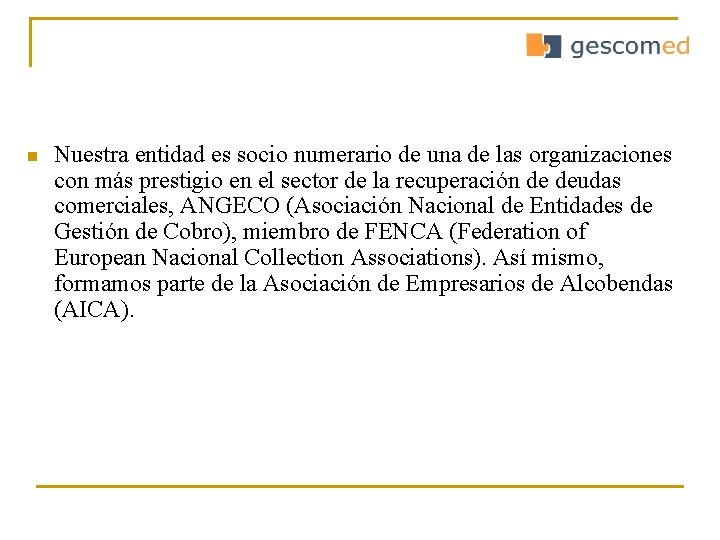 gescomed

Nuestra entidad es socio numerario de una de las organizaciones con más prestigio en el sector de la recuperación de deudas comerciales, ANGECO (Asociación Nacional de Entidades de Gestión de Cobro), miembro de FENCA (Federation of European Nacional Collection Associations). Así mismo, formamos parte de la Asociación de Empresarios de Alcobendas (AICA).